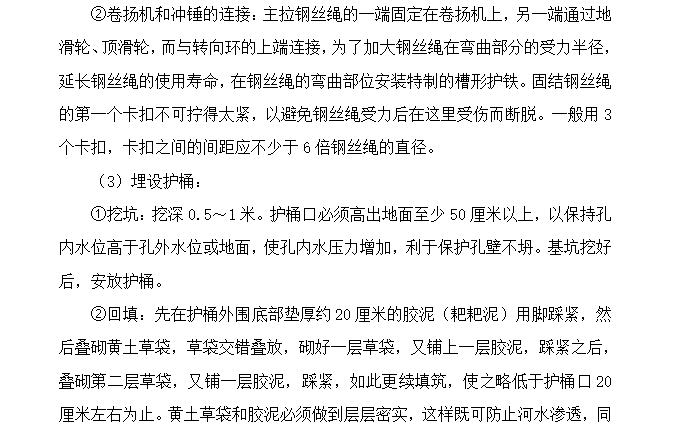 ②卷扬机和冲锤的连接：主拉钢丝绳的一端固定在卷扬机上，另一端通过地滑轮、顶滑轮，而与转向环的上端连接，为了加大钢丝绳在弯曲部分的受力半径，延长钢丝绳的使用寿命，在钢丝绳的弯曲部位安装特制的槽形护铁。固结钢丝绳的第一个卡扣不可拧得太紧，以避免钢丝绳受力后在这里受伤而断脱。一般用 3 个卡扣，卡扣之间的间距应不少于 6 倍钢丝绳的直径。

（3）埋设护桶：

①挖坑：挖深 0.5～1 米。护桶口必须高出地面至少 50 厘米以上，以保持孔内水位高于孔外水位或地面，使孔内水压力增加，利于保护孔壁不坍。基坑挖好后，安放护桶。

②回填：先在护桶外围底部垫厚约 20 厘米的胶泥（粑粑泥）用脚踩紧，然后叠砌黄土草袋，草袋交错叠放，砌好一层草袋，又铺上一层胶泥，踩紧之后，叠砌第二层草袋，又铺一层胶泥，踩紧，如此更续填筑，使之略低于护桶口 20 厘米左右为止。黄土草袋和胶泥必须做到层层密实，这样既可防止河水渗透，同